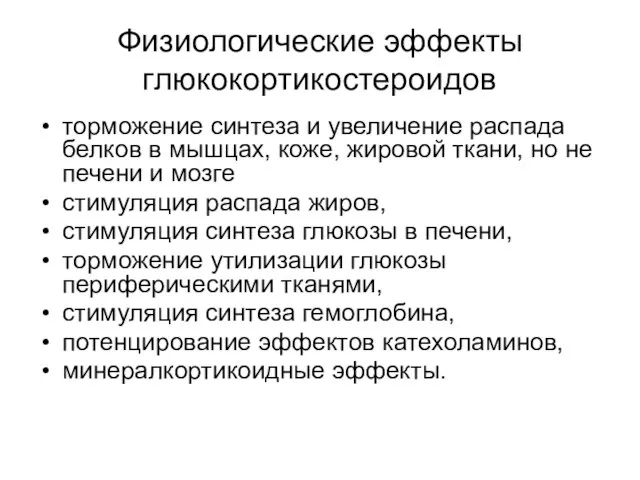 Физиологические эффекты глюкокортикостероидов

• торможение синтеза и увеличение распада белков в мышцах, коже, жировой ткани, но не печени и мозге
• стимуляция распада жиров,
• стимуляция синтеза глюкозы в печени,
• торможение утилизации глюкозы периферическими тканями,
• стимуляция синтеза гемоглобина,
• потенцирование эффектов катехоламинов,
• минералкортикоидные эффекты.